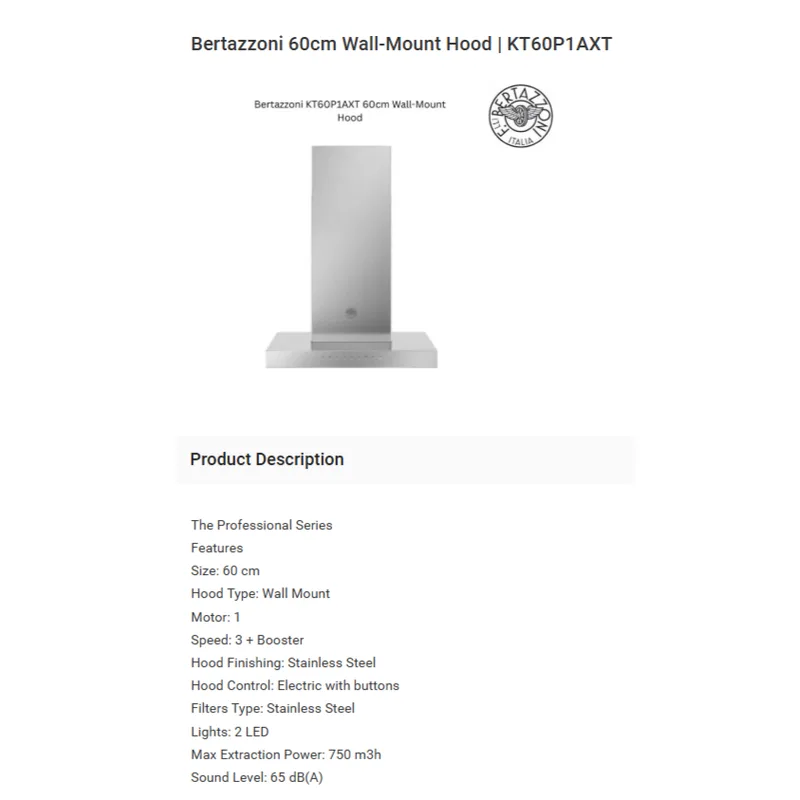 Bertazzoni 60cm Wall-Mount Hood | KT60P1AXT

Bertazzoni KT60P1AXT 60cm Wall-Mount Hood

F.LLI BERTAZZONI ITALIA

Product Description

The Professional Series
Features
Size: 60 cm
Hood Type: Wall Mount
Motor: 1
Speed: 3 + Booster
Hood Finishing: Stainless Steel
Hood Control: Electric with buttons
Filters Type: Stainless Steel
Lights: 2 LED
Max Extraction Power: 750 m3h
Sound Level: 65 dB(A)